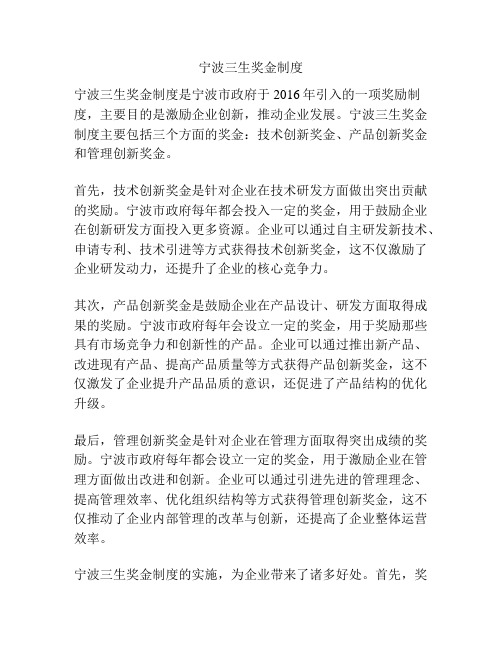 宁波三生奖金制度

宁波三生奖金制度是宁波市政府于 2016 年引入的一项奖励制度，主要目的是激励企业创新，推动企业发展。宁波三生奖金制度主要包括三个方面的奖金：技术创新奖金、产品创新奖金和管理创新奖金。

首先，技术创新奖金是针对企业在技术研发方面做出突出贡献的奖励。宁波市政府每年都会投入一定的奖金，用于鼓励企业在创新研发方面投入更多资源。企业可以通过自主研发新技术、申请专利、技术引进等方式获得技术创新奖金，这不仅激励了企业研发动力，还提升了企业的核心竞争力。

其次，产品创新奖金是鼓励企业在产品设计、研发方面取得成果的奖励。宁波市政府每年会设立一定的奖金，用于奖励那些具有市场竞争力和创新性的产品。企业可以通过推出新产品、改进现有产品、提高产品质量等方式获得产品创新奖金，这不仅激发了企业提升产品品质的意识，还促进了产品结构的优化升级。

最后，管理创新奖金是针对企业在管理方面取得突出成绩的奖励。宁波市政府每年都会设立一定的奖金，用于激励企业在管理方面做出改进和创新。企业可以通过引进先进的管理理念、提高管理效率、优化组织结构等方式获得管理创新奖金，这不仅推动了企业内部管理的改革与创新，还提高了企业整体运营效率。

宁波三生奖金制度的实施，为企业带来了诸多好处。首先，奖